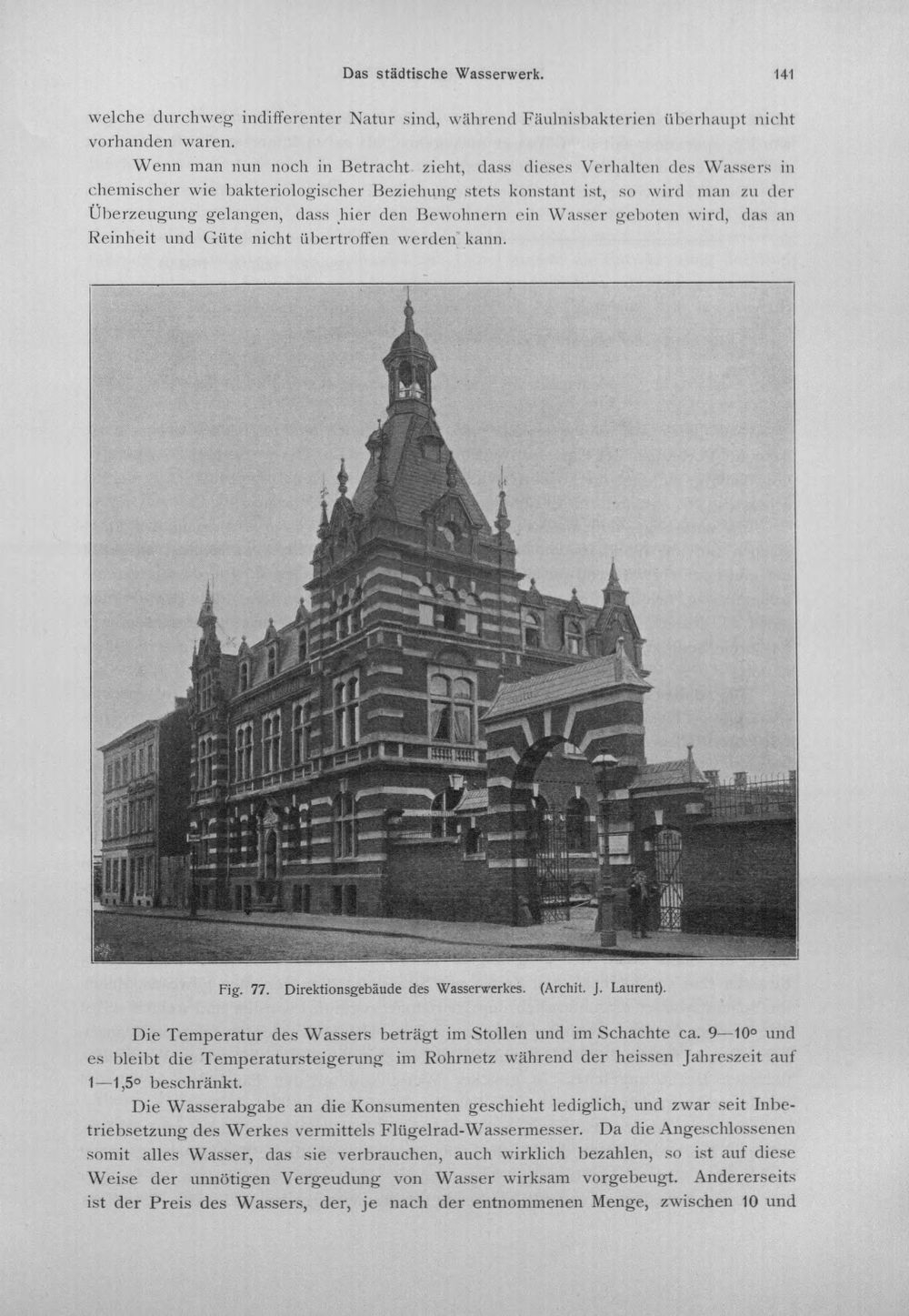 Das städtische Wasserwerk. 141

welche durchweg indifferenter Natur sind, während Fäulnisbakterien überhaupt nicht vorhanden waren.

Wenn man nun noch in Betracht zieht, dass dieses Verhalten des Wassers in chemischer wie bakteriologischer Beziehung stets konstant ist, so wird man zu der Überzeugung gelangen, dass hier den Bewohnern ein Wasser geboten wird, das an Reinheit und Güte nicht übertroffen werden kann.

Fig. 77. Direktionsgebäude des Wasserwerkes. (Archit. J. Laurent).

Die Temperatur des Wassers beträgt im Stollen und im Schachte ca. 9—10° und es bleibt die Temperatursteigerung im Rohrnetz während der heissen Jahreszeit auf 1—1,5° beschränkt.

Die Wasserabgabe an die Konsumenten geschieht lediglich, und zwar seit Inbetriebsetzung des Werkes vermittels Flügelrad-Wassermesser. Da die Angeschlossenen somit alles Wasser, das sie verbrauchen, auch wirklich bezahlen, so ist auf diese Weise der unnötigen Vergeudung von Wasser wirksam vorgebeugt. Andererseits ist der Preis des Wassers, der, je nach der entnommenen Menge, zwischen 10 und